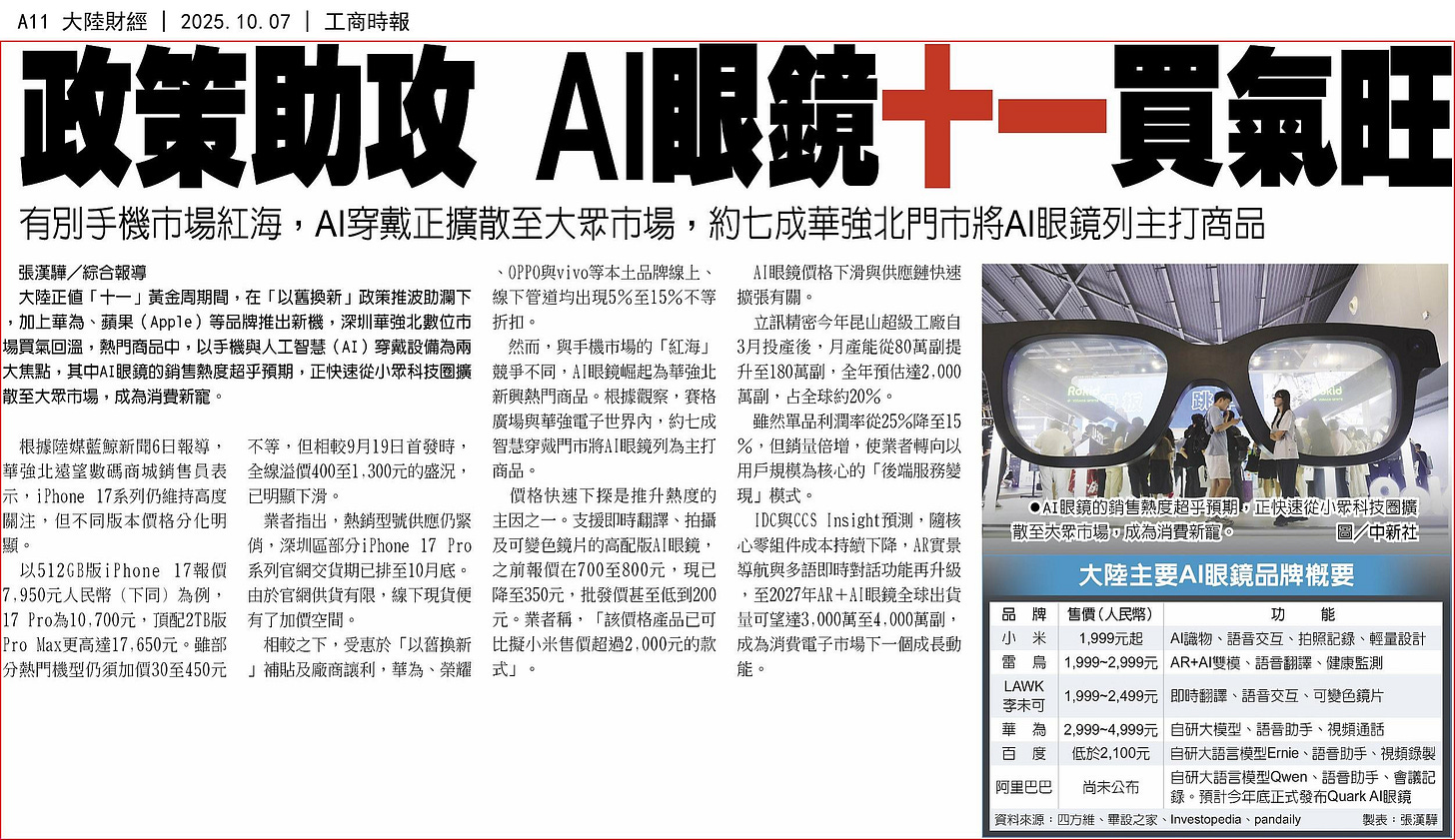 A11 大陸財經 | 2025.10.07 | 工商時報

政策助攻 AI眼鏡十一買氣旺

有別手機市場紅海，AI穿戴正擴散至大眾市場，約七成華強北門市將AI眼鏡列主打商品

張漢驊／綜合報導

大陸正值「十一」黃金周期間，在「以舊換新」政策推波助瀾下，加上華為、蘋果（Apple）等品牌推出新機，深圳華強北數位市場買氣回溫，熱門商品中，以手機與人工智慧（AI）穿戴設備為兩大焦點，其中AI眼鏡的銷售熱度超乎預期，正快速從小眾科技圈擴散至大眾市場，成為消費新寵。

根據陸媒藍鯨新聞6日報導，華強北遠望數碼商城銷售員表示，iPhone 17系列仍維持高度關注，但不同版本價格分化明顯。

以512GB版iPhone 17報價7,950元人民幣（下同）為例，17 Pro為10,700元，頂配2TB版Pro Max更高達17,650元。雖部分熱門機型仍須加價30至450元不等，但相較9月19日首發時，全線溢價400至1,300元的盛況，已明顯下滑。

業者指出，熱銷型號供應仍緊俏，深圳區部分iPhone 17 Pro系列官網交貨期已排至10月底。由於官網供貨有限，線下現貨便有了加價空間。

相較之下，受惠於「以舊換新」補貼及廠商讓利，華為、榮耀、OPPO與vivo等本土品牌線上、線下管道均出現5%至15%不等折扣。

然而，與手機市場的「紅海」競爭不同，AI眼鏡崛起為華強北新興熱門商品。根據觀察，賽格廣場與華強電子世界內，約七成智慧穿戴門市將AI眼鏡列為主打商品。

價格快速下探是推升熱度的主因之一。支援即時翻譯、拍攝及可變色鏡片的高配版AI眼鏡，之前報價在700至800元，現已降至350元，批發價甚至低到200元。業者稱，「該價格產品已可比擬小米售價超過2,000元的款式」。

AI眼鏡價格下滑與供應鏈快速擴張有關。

立訊精密今年昆山超級工廠自3月投產後，月產能從80萬副提升至180萬副，全年預估達2,000萬副，占全球約20%。

雖然單品利潤率從25%降至15%，但銷量倍增，使業者轉向以用戶規模為核心的「後端服務變現」模式。

IDC與CCS Insight預測，隨核心零組件成本持續下降，AR實景導航與多語即時對話功能再升級，至2027年AR＋AI眼鏡全球出貨量可望達3,000萬至4,000萬副，成為消費電子市場下一個成長動能。

●AI眼鏡的銷售熱度超乎預期，正快速從小眾科技圈擴散至大眾市場，成為消費新寵。 圖／中新社

大陸主要AI眼鏡品牌概要

| 品牌 | 售價（人民幣） | 功能 |
|---|---|---|
| 小米 | 1,999元起 | AI識物、語音交互、拍照記錄、輕量設計 |
| 雷鳥 | 1,999~2,999元 | AR+AI雙模、語音翻譯、健康監測 |
| LAWK 李未可 | 1,999~2,499元 | 即時翻譯、語音交互、可變色鏡片 |
| 華為 | 2,999~4,999元 | 自研大模型、語音助手、視頻通話 |
| 百度 | 低於2,100元 | 自研大語言模型Ernie、語音助手、視頻錄製 |
| 阿里巴巴 | 尚未公布 | 自研大語言模型Qwen、語音助手、會議記錄。預計今年底正式發布Quark AI眼鏡 |

資料來源：四方維、畢設之家、Investopedia、pandaily 製表：張漢驊